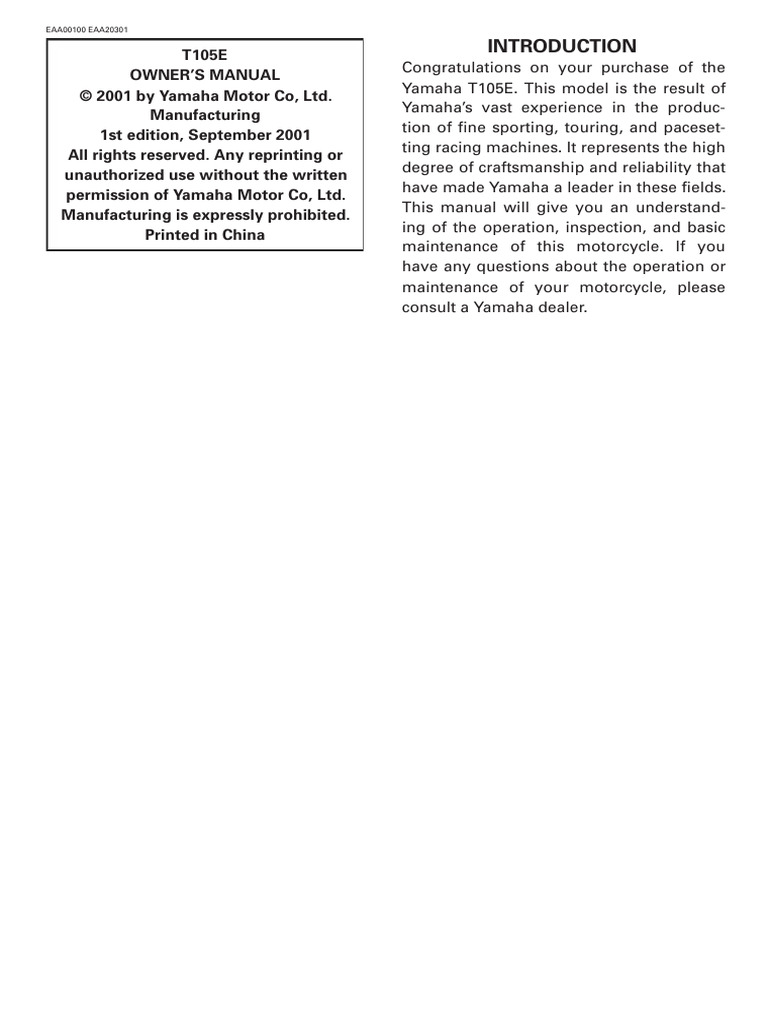 EAA00100 EAA20301

T105E
OWNER'S MANUAL
© 2001 by Yamaha Motor Co, Ltd. Manufacturing
1st edition, September 2001
All rights reserved. Any reprinting or unauthorized use without the written permission of Yamaha Motor Co, Ltd. Manufacturing is expressly prohibited.
Printed in China

INTRODUCTION

Congratulations on your purchase of the Yamaha T105E. This model is the result of Yamaha's vast experience in the production of fine sporting, touring, and pacesetting racing machines. It represents the high degree of craftsmanship and reliability that have made Yamaha a leader in these fields. This manual will give you an understanding of the operation, inspection, and basic maintenance of this motorcycle. If you have any questions about the operation or maintenance of your motorcycle, please consult a Yamaha dealer.